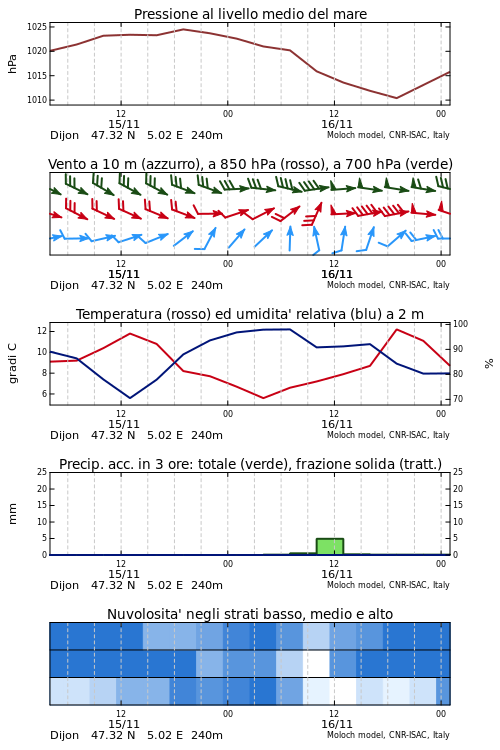 Pressione al livello medio del mare

hPa

1025
1020
1015
1010

12
15/11
00
12
16/11
00

Dijon 47.32 N 5.02 E 240m
Moloch model, CNR-ISAC, Italy

Vento a 10 m (azzurro), a 850 hPa (rosso), a 700 hPa (verde)

12
15/11
00
12
16/11
00

Dijon 47.32 N 5.02 E 240m
Moloch model, CNR-ISAC, Italy

Temperatura (rosso) ed umidita' relativa (blu) a 2 m

gradi C

12
10
8
6

100
90
80
70

%

12
15/11
00
12
16/11
00

Dijon 47.32 N 5.02 E 240m
Moloch model, CNR-ISAC, Italy

Precip. acc. in 3 ore: totale (verde), frazione solida (tratt.)

mm

25
20
15
10
5
0

25
20
15
10
5
0

12
15/11
00
12
16/11
00

Dijon 47.32 N 5.02 E 240m
Moloch model, CNR-ISAC, Italy

Nuvolosita' negli strati basso, medio e alto

12
15/11
00
12
16/11
00

Dijon 47.32 N 5.02 E 240m
Moloch model, CNR-ISAC, Italy